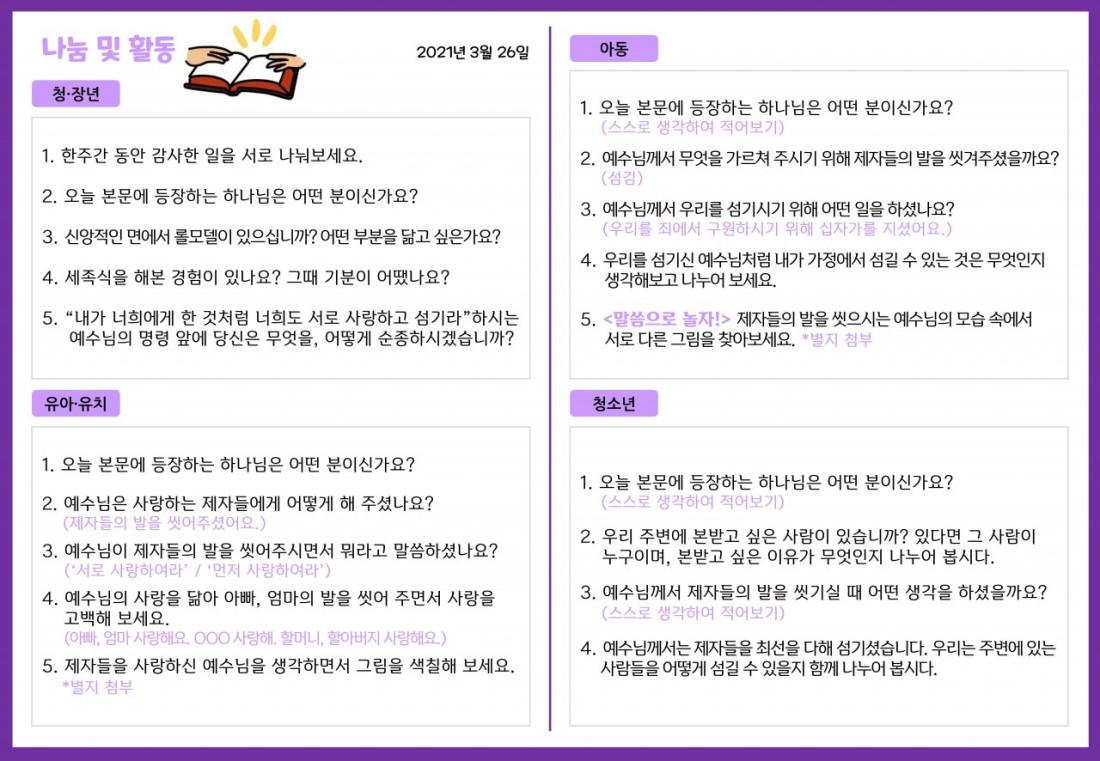 나눔 및 활동

2021년 3월 26일

청·장년

1. 한주간 동안 감사한 일을 서로 나눠보세요.

2. 오늘 본문에 등장하는 하나님은 어떤 분이신가요?

3. 신앙적인 면에서 롤모델이 있으십니까? 어떤 부분을 닮고 싶은가요?

4. 세족식을 해본 경험이 있나요? 그때 기분이 어땠나요?

5. "내가 너희에게 한 것처럼 너희도 서로 사랑하고 섬기라"하시는 예수님의 명령 앞에 당신은 무엇을, 어떻게 순종하시겠습니까?

유아·유치

1. 오늘 본문에 등장하는 하나님은 어떤 분이신가요?

2. 예수님은 사랑하는 제자들에게 어떻게 해 주셨나요?
(제자들의 발을 씻어주셨어요.)

3. 예수님이 제자들의 발을 씻어주시면서 뭐라고 말씀하셨나요?
('서로 사랑하여라' / '먼저 사랑하여라')

4. 예수님의 사랑을 닮아 아빠, 엄마의 발을 씻어 주면서 사랑을 고백해 보세요.
(아빠, 엄마 사랑해요. OOO 사랑해. 할머니, 할아버지 사랑해요.)

5. 제자들을 사랑하신 예수님을 생각하면서 그림을 색칠해 보세요.
*별지 첨부

아동

1. 오늘 본문에 등장하는 하나님은 어떤 분이신가요?
(스스로 생각하여 적어보기)

2. 예수님께서 무엇을 가르쳐 주시기 위해 제자들의 발을 씻겨주셨을까요?
(섬김)

3. 예수님께서 우리를 섬기시기 위해 어떤 일을 하셨나요?
(우리를 죄에서 구원하시기 위해 십자가를 지셨어요.)

4. 우리를 섬기신 예수님처럼 내가 가정에서 섬길 수 있는 것은 무엇인지 생각해보고 나누어 보세요.

5. <말씀으로 놀자!> 제자들의 발을 씻으시는 예수님의 모습 속에서 서로 다른 그림을 찾아보세요. *별지 첨부

청소년

1. 오늘 본문에 등장하는 하나님은 어떤 분이신가요?
(스스로 생각하여 적어보기)

2. 우리 주변에 본받고 싶은 사람이 있습니까? 있다면 그 사람이 누구이며, 본받고 싶은 이유가 무엇인지 나누어 봅시다.

3. 예수님께서 제자들의 발을 씻기실 때 어떤 생각을 하셨을까요?
(스스로 생각하여 적어보기)

4. 예수님께서는 제자들을 최선을 다해 섬기셨습니다. 우리는 주변에 있는 사람들을 어떻게 섬길 수 있을지 함께 나누어 봅시다.